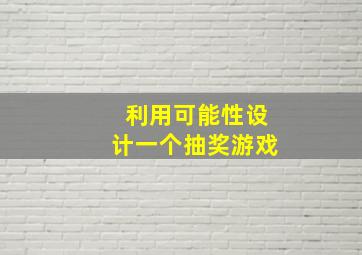 利用可能性设计一个抽奖游戏